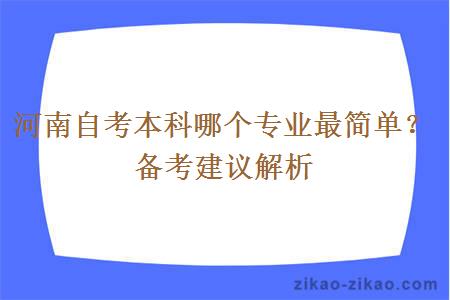 河南自考本科哪个专业最简单？备考建议解析

zikao-zikao.com